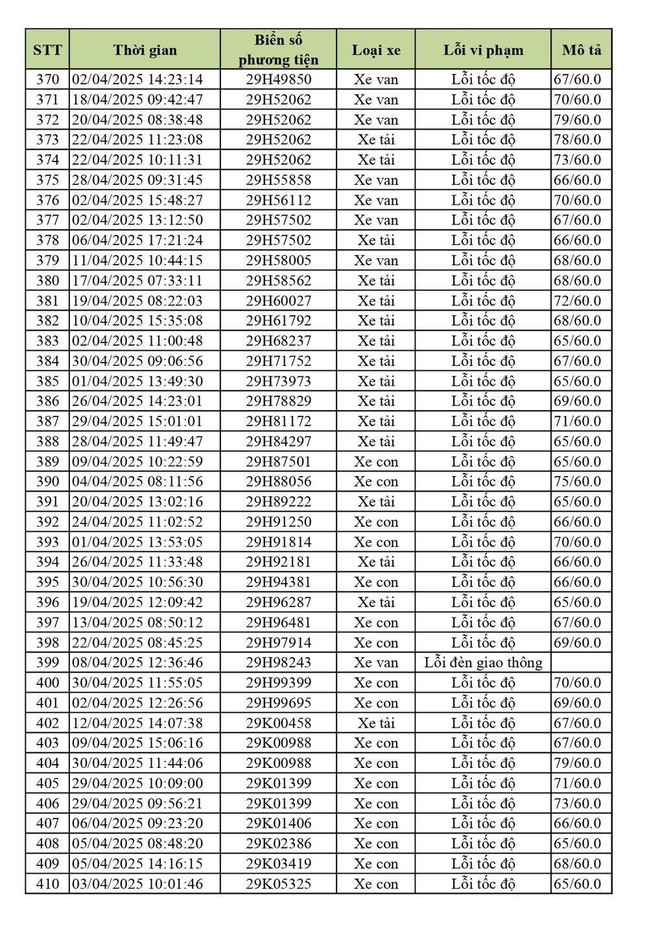 | STT | Thời gian | Biển số phương tiện | Loại xe | Lỗi vi phạm | Mô tả |
|---|---|---|---|---|---|
| 370 | 02/04/2025 14:23:14 | 29H49850 | Xe van | Lỗi tốc độ | 67/60.0 |
| 371 | 18/04/2025 09:42:47 | 29H52062 | Xe van | Lỗi tốc độ | 70/60.0 |
| 372 | 20/04/2025 08:38:48 | 29H52062 | Xe van | Lỗi tốc độ | 79/60.0 |
| 373 | 22/04/2025 11:23:08 | 29H52062 | Xe tải | Lỗi tốc độ | 78/60.0 |
| 374 | 22/04/2025 10:11:31 | 29H52062 | Xe tải | Lỗi tốc độ | 73/60.0 |
| 375 | 28/04/2025 09:31:45 | 29H55858 | Xe van | Lỗi tốc độ | 66/60.0 |
| 376 | 02/04/2025 15:48:27 | 29H56112 | Xe van | Lỗi tốc độ | 70/60.0 |
| 377 | 02/04/2025 13:12:50 | 29H57502 | Xe van | Lỗi tốc độ | 67/60.0 |
| 378 | 06/04/2025 17:21:24 | 29H57502 | Xe tải | Lỗi tốc độ | 66/60.0 |
| 379 | 11/04/2025 10:44:15 | 29H58005 | Xe van | Lỗi tốc độ | 68/60.0 |
| 380 | 17/04/2025 07:33:11 | 29H58562 | Xe tải | Lỗi tốc độ | 68/60.0 |
| 381 | 19/04/2025 08:22:03 | 29H60027 | Xe tải | Lỗi tốc độ | 72/60.0 |
| 382 | 10/04/2025 15:35:08 | 29H61792 | Xe tải | Lỗi tốc độ | 68/60.0 |
| 383 | 02/04/2025 11:00:48 | 29H68237 | Xe tải | Lỗi tốc độ | 65/60.0 |
| 384 | 30/04/2025 09:06:56 | 29H71752 | Xe tải | Lỗi tốc độ | 67/60.0 |
| 385 | 01/04/2025 13:49:30 | 29H73973 | Xe tải | Lỗi tốc độ | 65/60.0 |
| 386 | 26/04/2025 14:23:01 | 29H78829 | Xe tải | Lỗi tốc độ | 69/60.0 |
| 387 | 29/04/2025 15:01:01 | 29H81172 | Xe tải | Lỗi tốc độ | 71/60.0 |
| 388 | 28/04/2025 11:49:47 | 29H84297 | Xe tải | Lỗi tốc độ | 65/60.0 |
| 389 | 09/04/2025 10:22:59 | 29H87501 | Xe con | Lỗi tốc độ | 65/60.0 |
| 390 | 04/04/2025 08:11:56 | 29H88056 | Xe con | Lỗi tốc độ | 75/60.0 |
| 391 | 20/04/2025 13:02:16 | 29H89222 | Xe tải | Lỗi tốc độ | 65/60.0 |
| 392 | 24/04/2025 11:02:52 | 29H91250 | Xe con | Lỗi tốc độ | 66/60.0 |
| 393 | 01/04/2025 13:53:05 | 29H91814 | Xe con | Lỗi tốc độ | 70/60.0 |
| 394 | 26/04/2025 11:33:48 | 29H92181 | Xe tải | Lỗi tốc độ | 66/60.0 |
| 395 | 30/04/2025 10:56:30 | 29H94381 | Xe con | Lỗi tốc độ | 66/60.0 |
| 396 | 19/04/2025 12:09:42 | 29H96287 | Xe tải | Lỗi tốc độ | 65/60.0 |
| 397 | 13/04/2025 08:50:12 | 29H96481 | Xe con | Lỗi tốc độ | 67/60.0 |
| 398 | 22/04/2025 08:45:25 | 29H97914 | Xe con | Lỗi tốc độ | 69/60.0 |
| 399 | 08/04/2025 12:36:46 | 29H98243 | Xe van | Lỗi đèn giao thông | |
| 400 | 30/04/2025 11:55:05 | 29H99399 | Xe con | Lỗi tốc độ | 70/60.0 |
| 401 | 02/04/2025 12:26:56 | 29H99695 | Xe con | Lỗi tốc độ | 69/60.0 |
| 402 | 12/04/2025 14:07:38 | 29K00458 | Xe tải | Lỗi tốc độ | 67/60.0 |
| 403 | 09/04/2025 15:06:16 | 29K00988 | Xe con | Lỗi tốc độ | 67/60.0 |
| 404 | 30/04/2025 11:44:06 | 29K00988 | Xe con | Lỗi tốc độ | 79/60.0 |
| 405 | 29/04/2025 10:09:00 | 29K01399 | Xe con | Lỗi tốc độ | 71/60.0 |
| 406 | 29/04/2025 09:56:21 | 29K01399 | Xe con | Lỗi tốc độ | 73/60.0 |
| 407 | 06/04/2025 09:23:20 | 29K01406 | Xe con | Lỗi tốc độ | 66/60.0 |
| 408 | 05/04/2025 08:48:20 | 29K02386 | Xe con | Lỗi tốc độ | 65/60.0 |
| 409 | 05/04/2025 14:16:15 | 29K03419 | Xe con | Lỗi tốc độ | 68/60.0 |
| 410 | 03/04/2025 10:01:46 | 29K05325 | Xe con | Lỗi tốc độ | 65/60.0 |